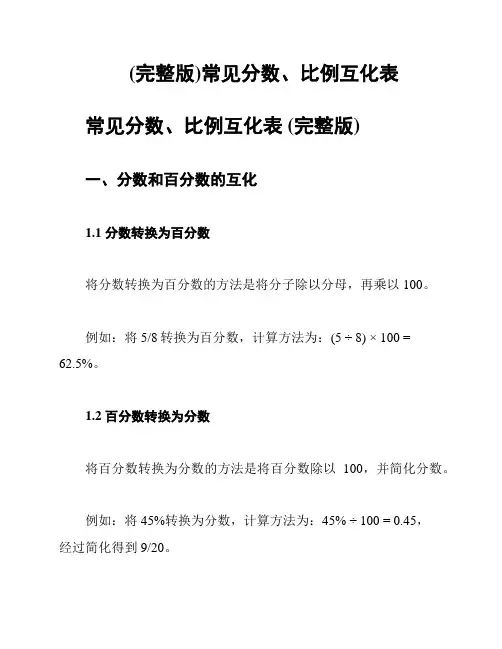 (完整版)常见分数、比例互化表

常见分数、比例互化表 (完整版)

一、分数和百分数的互化

1.1 分数转换为百分数

将分数转换为百分数的方法是将分子除以分母，再乘以 100。

例如：将 5/8 转换为百分数，计算方法为：$(5 \div 8) \times 100 = 62.5\%$。

1.2 百分数转换为分数

将百分数转换为分数的方法是将百分数除以 100，并简化分数。

例如：将 45%转换为分数，计算方法为：$45\% \div 100 = 0.45$，经过简化得到 9/20。